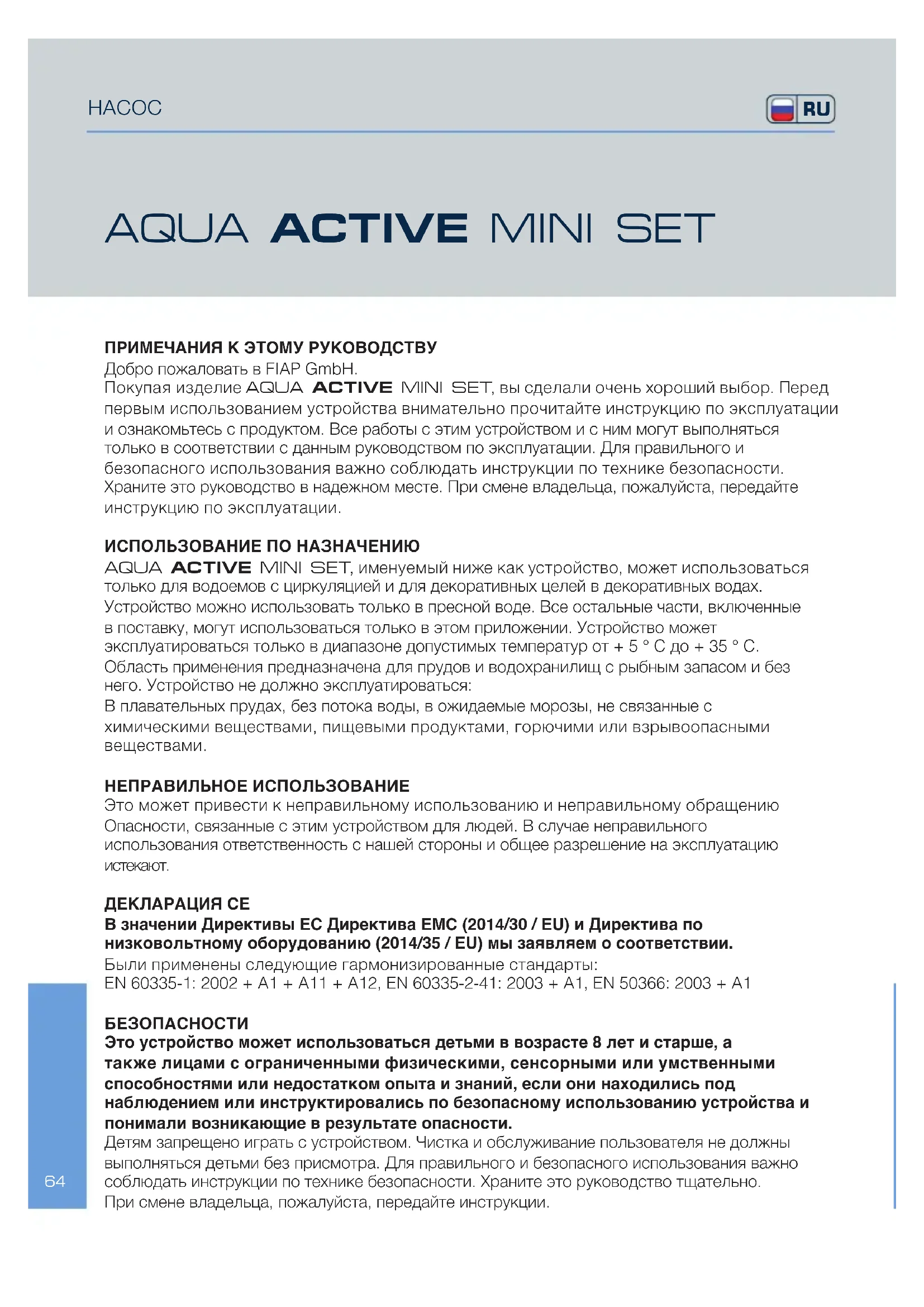 НАСОС

RU

AQUA ACTIVE MINI SET

ПРИМЕЧАНИЯ К ЭТОМУ РУКОВОДСТВУ
Добро пожаловать в FIAP GmbH.
Покупая изделие AQUA ACTIVE MINI SET, вы сделали очень хороший выбор. Перед первым использованием устройства внимательно прочитайте инструкцию по эксплуатации и ознакомьтесь с продуктом. Все работы с этим устройством и с ним могут выполняться только в соответствии с данным руководством по эксплуатации. Для правильного и безопасного использования важно соблюдать инструкции по технике безопасности. Храните это руководство в надежном месте. При смене владельца, пожалуйста, передайте инструкцию по эксплуатации.

ИСПОЛЬЗОВАНИЕ ПО НАЗНАЧЕНИЮ
AQUA ACTIVE MINI SET, именуемый ниже как устройство, может использоваться только для водоемов с циркуляцией и для декоративных целей в декоративных водах. Устройство можно использовать только в пресной воде. Все остальные части, включенные в поставку, могут использоваться только в этом приложении. Устройство может эксплуатироваться только в диапазоне допустимых температур от + 5 ° C до + 35 ° C. Область применения предназначена для прудов и водохранилищ с рыбным запасом и без него. Устройство не должно эксплуатироваться:
В плавательных прудах, без потока воды, в ожидаемые морозы, не связанные с химическими веществами, пищевыми продуктами, горючими или взрывоопасными веществами.

НЕПРАВИЛЬНОЕ ИСПОЛЬЗОВАНИЕ
Это может привести к неправильному использованию и неправильному обращению Опасности, связанные с этим устройством для людей. В случае неправильного использования ответственность с нашей стороны и общее разрешение на эксплуатацию истекают.

ДЕКЛАРАЦИЯ CE
В значении Директивы ЕС Директива EMC (2014/30 / EU) и Директива по низковольтному оборудованию (2014/35 / EU) мы заявляем о соответствии.
Были применены следующие гармонизированные стандарты:
EN 60335-1: 2002 + A1 + A11 + A12, EN 60335-2-41: 2003 + A1, EN 50366: 2003 + A1

БЕЗОПАСНОСТИ
Это устройство может использоваться детьми в возрасте 8 лет и старше, а также лицами с ограниченными физическими, сенсорными или умственными способностями или недостатком опыта и знаний, если они находились под наблюдением или инструктировались по безопасному использованию устройства и понимали возникающие в результате опасности.
Детям запрещено играть с устройством. Чистка и обслуживание пользователя не должны выполняться детьми без присмотра. Для правильного и безопасного использования важно соблюдать инструкции по технике безопасности. Храните это руководство тщательно.
При смене владельца, пожалуйста, передайте инструкции.

64